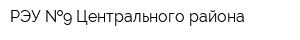 РЭУ №9 Центрального района